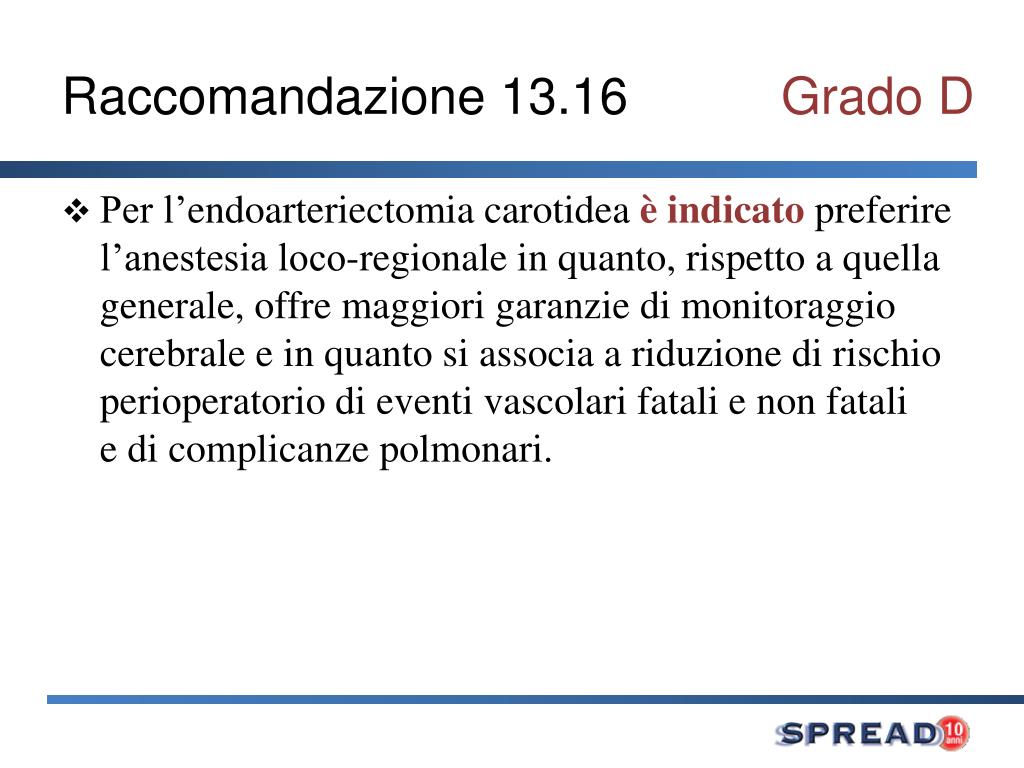 Raccomandazione 13.16 Grado D

❖ Per l’endoarteriectomia carotidea è indicato preferire l’anestesia loco-regionale in quanto, rispetto a quella generale, offre maggiori garanzie di monitoraggio cerebrale e in quanto si associa a riduzione di rischio perioperatorio di eventi vascolari fatali e non fatali e di complicanze polmonari.

SPREAD 10 anni